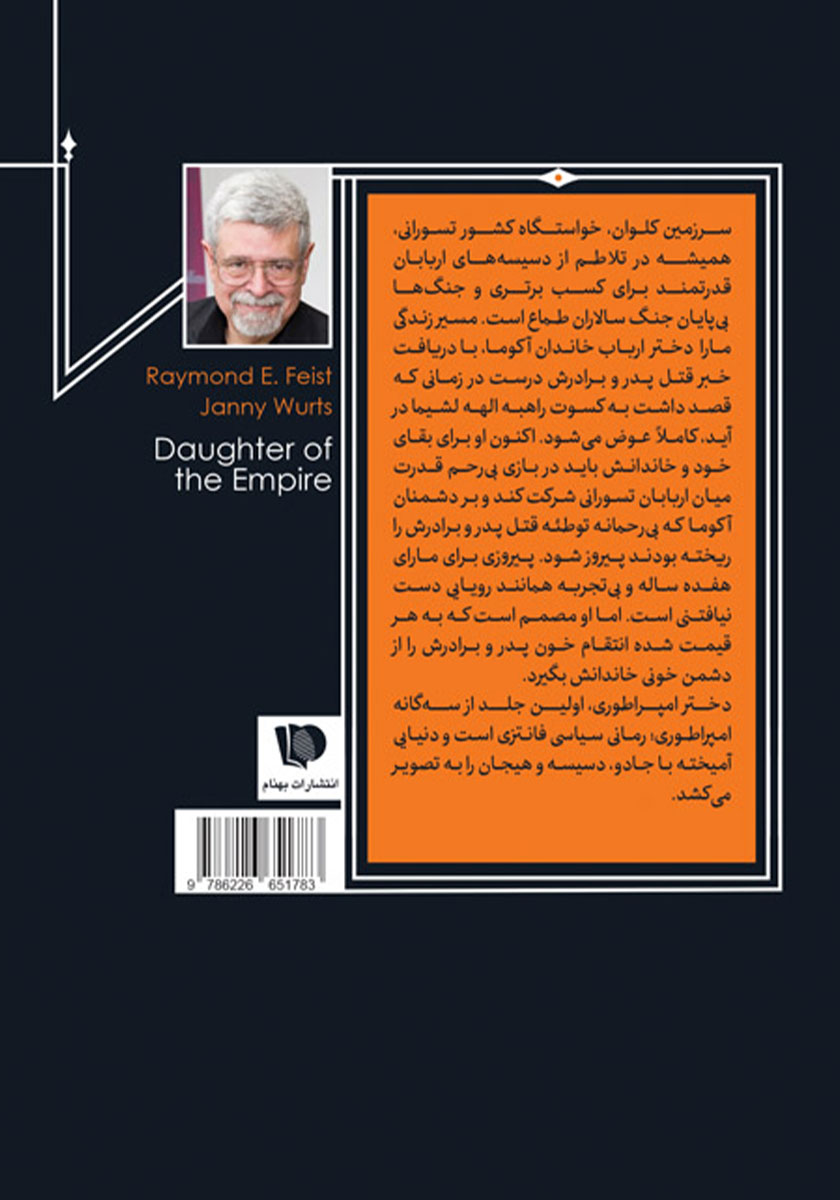 Raymond E. Feist
Janny Wurts

Daughter of the Empire

سرزمین کلوان، خواستگاه کشور تسورانی، همیشه در تلاطم از دسیسه‌های اربابان قدرتمند برای کسب برتری و جنگ‌ها بی‌پایان جنگ سالاران طماع است. مسیر زندگی مارا دختر ارباب خاندان آکوما، با دریافت خبر قتل پدر و برادرش درست در زمانی که قصد داشت به کسوت راهبه الهه لشیما در آید، کاملاً عوض می‌شود. اکنون او برای بقای خود و خاندانش باید در بازی بی‌رحم قدرت میان اربابان تسورانی شرکت کند و بر دشمنان آکوما که بی‌رحمانه توطئه قتل پدر و برادرش را ریخته بودند پیروز شود. پیروزی برای مارای هفده ساله و بی‌تجربه همانند رویایی دست نیافتنی است. اما او مصمم است که به هر قیمت شده انتقام خون پدر و برادرش را از دشمن خونی خاندانش بگیرد.
دختر امپراطوری، اولین جلد از سه‌گانه امپراطوری، رمانی سیاسی فانتزی است و دنیایی آمیخته با جادو، دسیسه و هیجان را به تصویر می‌کشد.

انتشارات بهنام

9 786226 651783